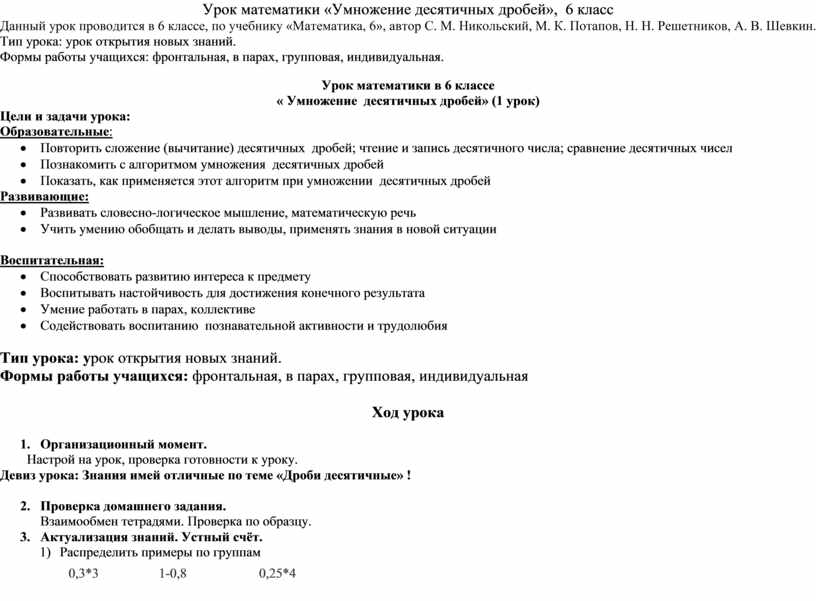 Урок математики «Умножение десятичных дробей», 6 класс
Данный урок проводится в 6 классе, по учебнику «Математика, 6», автор С. М. Никольский, М. К. Потапов, Н. Н. Решетников, А. В. Шевкин.
Тип урока: урок открытия новых знаний.
Формы работы учащихся: фронтальная, в парах, групповая, индивидуальная.

Урок математики в 6 классе
« Умножение десятичных дробей» (1 урок)

Цели и задачи урока:
Образовательные:
• Повторить сложение (вычитание) десятичных дробей; чтение и запись десятичного числа; сравнение десятичных чисел
• Познакомить с алгоритмом умножения десятичных дробей
• Показать, как применяется этот алгоритм при умножении десятичных дробей
Развивающие:
• Развивать словесно-логическое мышление, математическую речь
• Учить умению обобщать и делать выводы, применять знания в новой ситуации

Воспитательная:
• Способствовать развитию интереса к предмету
• Воспитывать настойчивость для достижения конечного результата
• Умение работать в парах, коллективе
• Содействовать воспитанию познавательной активности и трудолюбия

Тип урока: урок открытия новых знаний.
Формы работы учащихся: фронтальная, в парах, групповая, индивидуальная

Ход урока

1. Организационный момент.
Настрой на урок, проверка готовности к уроку.
Девиз урока: Знания имей отличные по теме «Дроби десятичные» !

2. Проверка домашнего задания.
Взаимообмен тетрадями. Проверка по образцу.
3. Актуализация знаний. Устный счёт.
1) Распределить примеры по группам

0,3*3 1-0,8 0,25*4